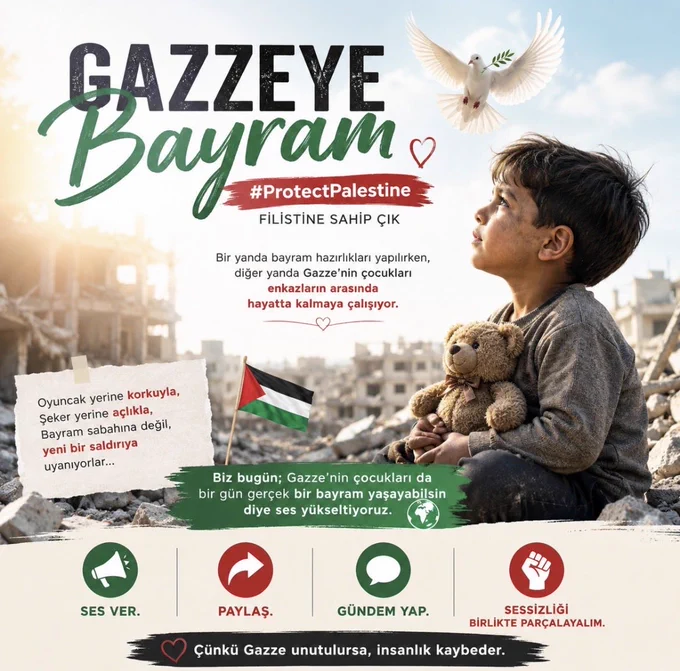 GAZZEYE
Bayram

#ProtectPalestine
FİLİSTİNE SAHİP ÇIK

Bir yanda bayram hazırlıkları yapılırken, diğer yanda Gazze'nin çocukları enkazların arasında hayatta kalmaya çalışıyor.

Oyuncak yerine korkuyla,
Şeker yerine açlıkla,
Bayram sabahına değil,
yeni bir saldırıya
uyanıyorlar...

Biz bugün; Gazze'nin çocukları da bir gün gerçek bir bayram yaşayabilsin diye ses yükseltiyoruz.

SES VER.

PAYLAŞ.

GÜNDEM YAP.

SESSİZLİĞİ
BİRLİKTE PARÇALAYALIM.

Çünkü Gazze unutulursa, insanlık kaybeder.